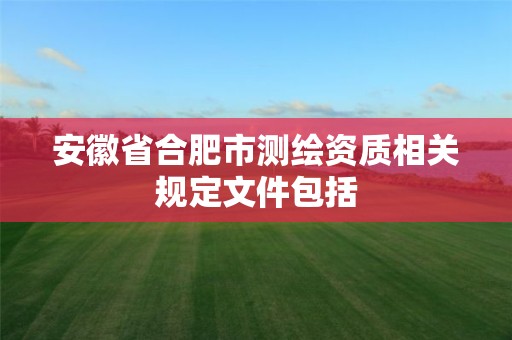 安徽省合肥市测绘资质相关规定文件包括